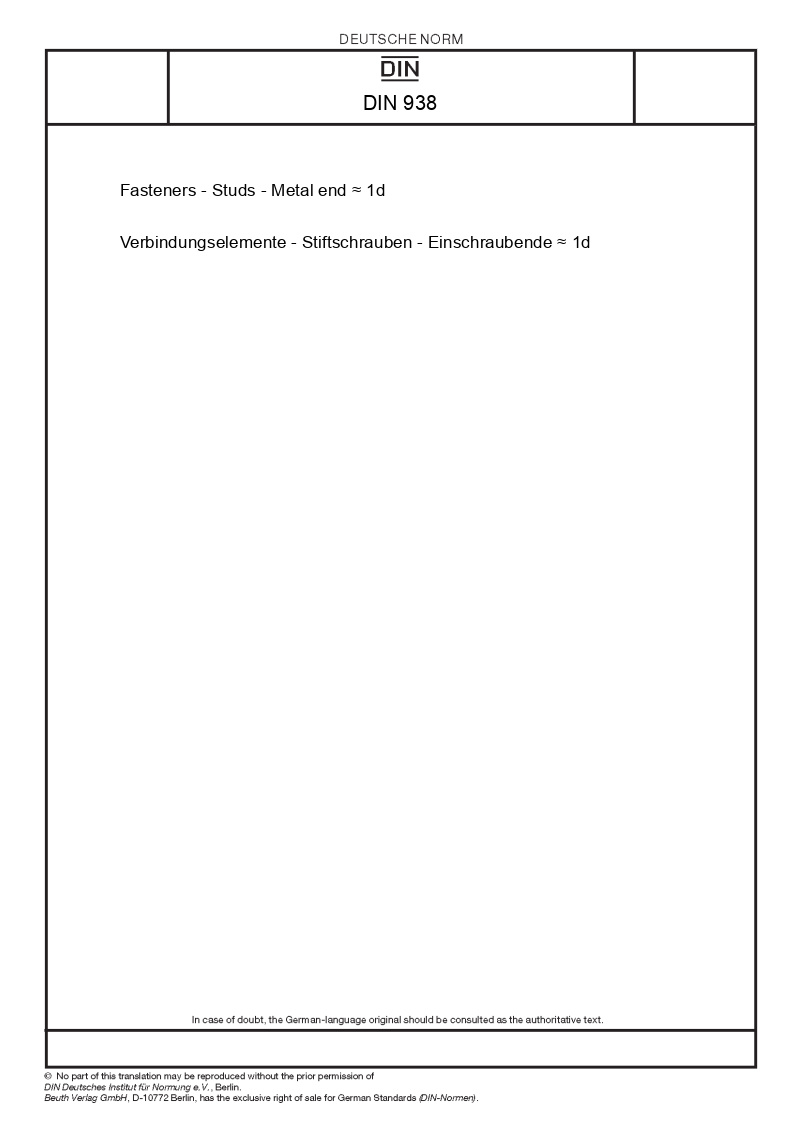 DEUTSCHE NORM

DIN

DIN 938

Fasteners - Studs - Metal end ≈ 1d

Verbindungselemente - Stiftschrauben - Einschraubende ≈ 1d

In case of doubt, the German-language original should be consulted as the authoritative text.

© No part of this translation may be reproduced without the prior permission of DIN Deutsches Institut für Normung e.V., Berlin. Beuth Verlag GmbH, D-10772 Berlin, has the exclusive right of sale for German Standards (DIN-Normen).